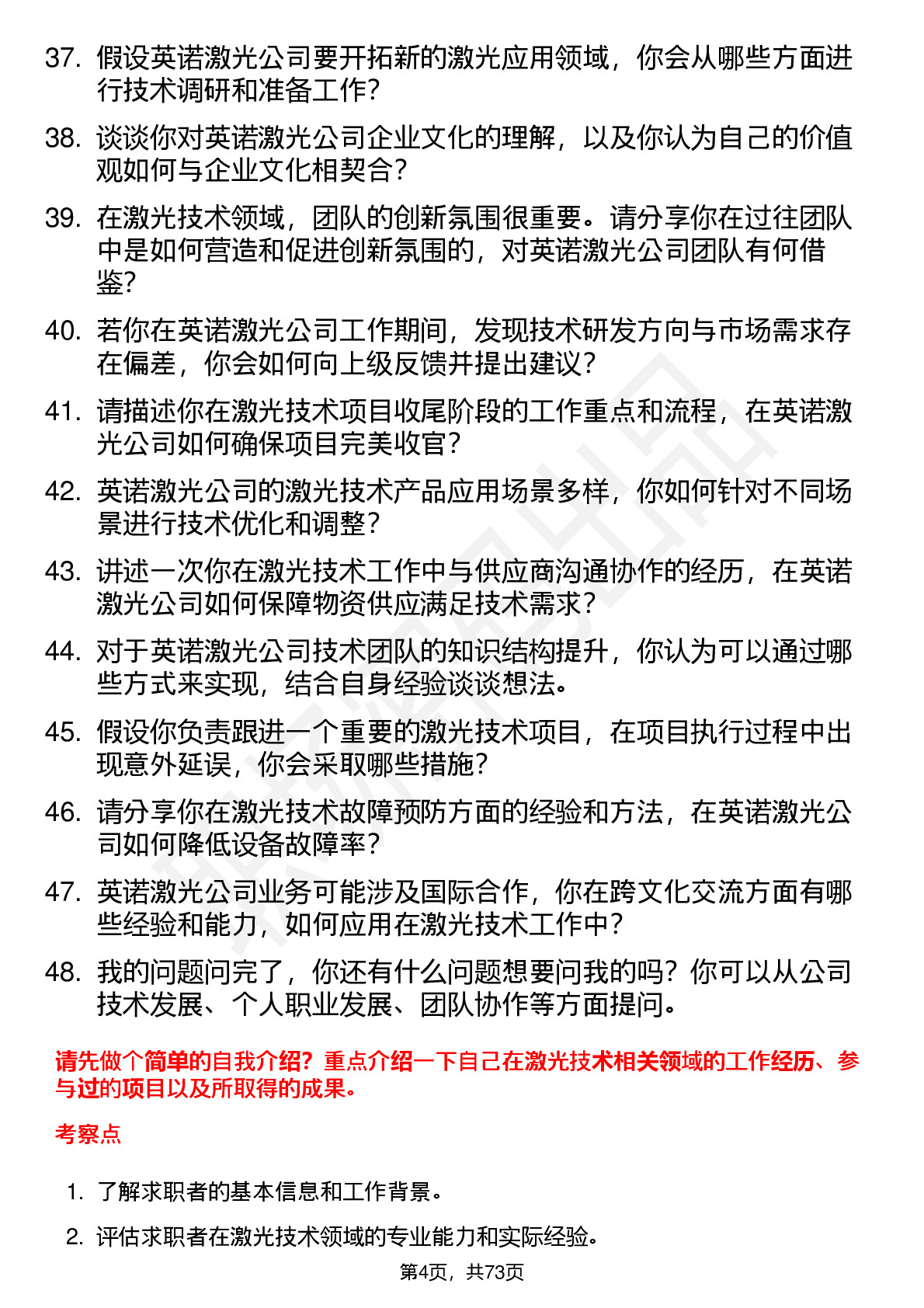 37. 假设英诺激光公司要开拓新的激光应用领域，你会从哪些方面进行技术调研和准备工作？

38. 谈谈你对英诺激光公司企业文化的理解，以及你认为自己的价值观如何与企业文化相契合？

39. 在激光技术领域，团队的创新氛围很重要。请分享你在过往团队中是如何营造和促进创新氛围的，对英诺激光公司团队有何借鉴？

40. 若你在英诺激光公司工作期间，发现技术研发方向与市场需求存在偏差，你会如何向上级反馈并提出建议？

41. 请描述你在激光技术项目收尾阶段的工作重点和流程，在英诺激光公司如何确保项目完美收官？

42. 英诺激光公司的激光技术产品应用场景多样，你如何针对不同场景进行技术优化和调整？

43. 讲述一次你在激光技术工作中与供应商沟通协作的经历，在英诺激光公司如何保障物资供应满足技术需求？

44. 对于英诺激光公司技术团队的知识结构提升，你认为可以通过哪些方式来实现，结合自身经验谈谈想法。

45. 假设你负责跟进一个重要的激光技术项目，在项目执行过程中出现意外延误，你会采取哪些措施？

46. 请分享你在激光技术故障预防方面的经验和方法，在英诺激光公司如何降低设备故障率？

47. 英诺激光公司业务可能涉及国际合作，你在跨文化交流方面有哪些经验和能力，如何应用在激光技术工作中？

48. 我的问题问完了，你还有什么问题想要问我的吗？你可以从公司技术发展、个人职业发展、团队协作等方面提问。

请先做个简单的自我介绍？重点介绍一下自己在激光技术相关领域的工作经历、参与过的项目以及所取得的成果。

考察点

1. 了解求职者的基本信息和工作背景。

2. 评估求职者在激光技术领域的专业能力和实际经验。

第4页，共73页